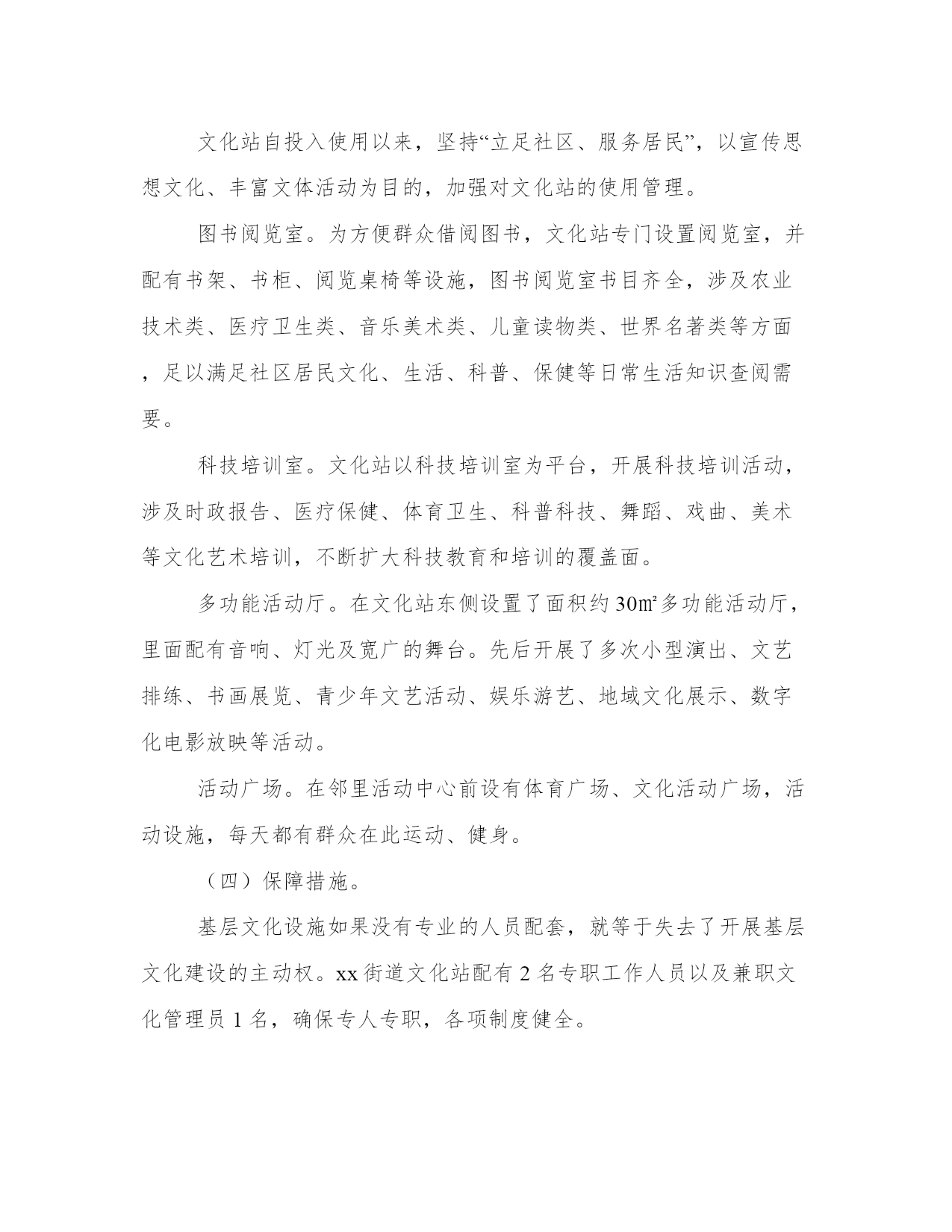 文化站自投入使用以来，坚持“立足社区、服务居民”，以宣传思想文化、丰富文体活动为目的，加强对文化站的使用管理。

图书阅览室。为方便群众借阅图书，文化站专门设置阅览室，并配有书架、书柜、阅览桌椅等设施，图书阅览室书目齐全，涉及农业技术类、医疗卫生类、音乐美术类、儿童读物类、世界名著类等方面，足以满足社区居民文化、生活、科普、保健等日常生活知识查阅需要。

科技培训室。文化站以科技培训室为平台，开展科技培训活动，涉及时政报告、医疗保健、体育卫生、科普科技、舞蹈、戏曲、美术等文化艺术培训，不断扩大科技教育和培训的覆盖面。

多功能活动厅。在文化站东侧设置了面积约 30㎡多功能活动厅，里面配有音响、灯光及宽广的舞台。先后开展了多次小型演出、文艺排练、书画展览、青少年文艺活动、娱乐游艺、地域文化展示、数字化电影放映等活动。

活动广场。在邻里活动中心前设有体育广场、文化活动广场，活动设施，每天都有群众在此运动、健身。

（四）保障措施。

基层文化设施如果没有专业的人员配套，就等于失去了开展基层文化建设的主动权。xx 街道文化站配有 2 名专职工作人员以及兼职文化管理员 1 名，确保专人专职，各项制度健全。